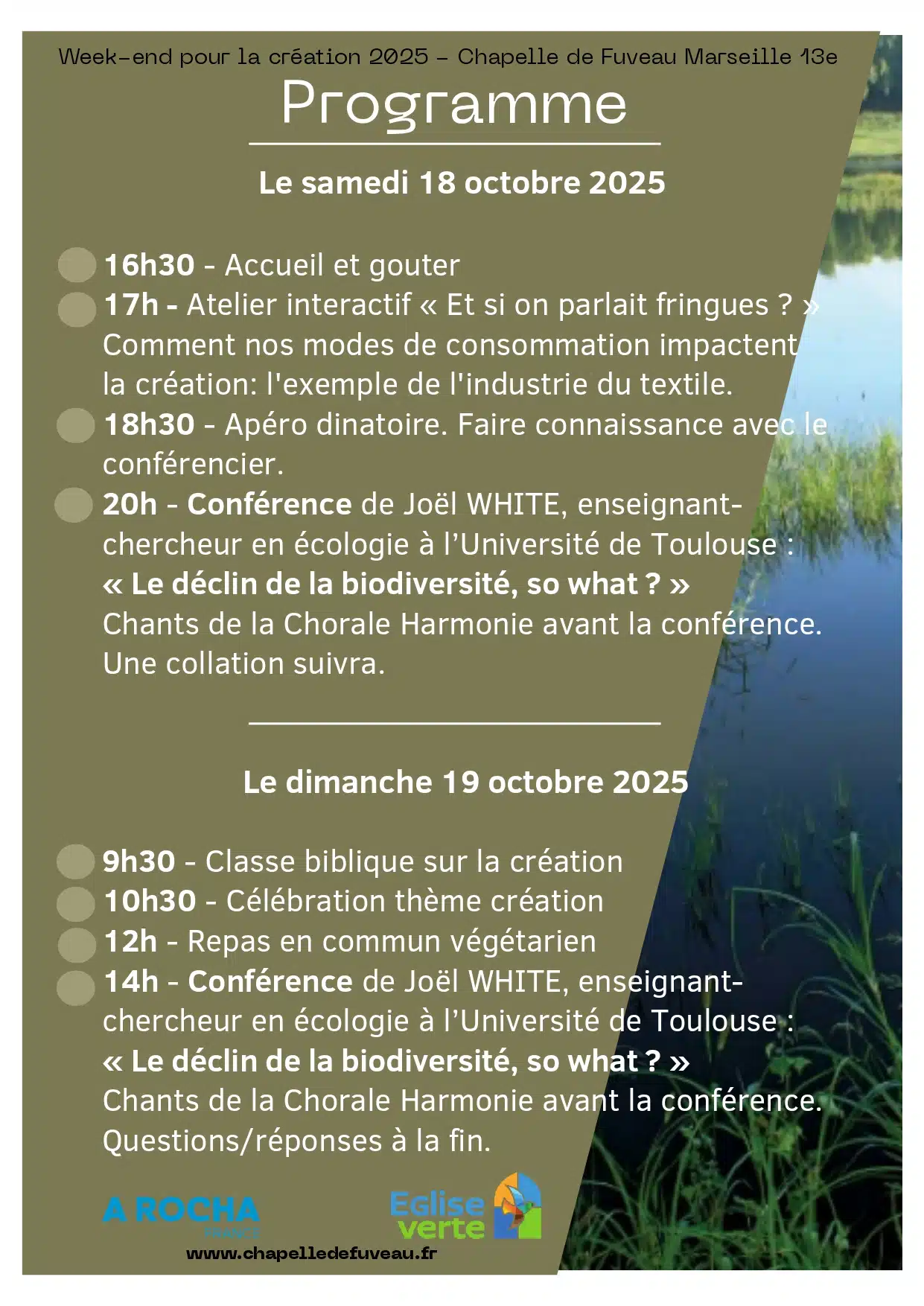 Week-end pour la création 2025 – Chapelle de Fuveau Marseille 13e

Programme

Le samedi 18 octobre 2025

16h30 - Accueil et gouter
17h - Atelier interactif « Et si on parlait fringues ? » Comment nos modes de consommation impactent la création: l'exemple de l'industrie du textile.
18h30 - Apéro dinatoire. Faire connaissance avec le conférencier.
20h - Conférence de Joël WHITE, enseignant-chercheur en écologie à l'Université de Toulouse :
« Le déclin de la biodiversité, so what ? »
Chants de la Chorale Harmonie avant la conférence. Une collation suivra.

Le dimanche 19 octobre 2025

9h30 - Classe biblique sur la création
10h30 - Célébration thème création
12h - Repas en commun végétarien
14h - Conférence de Joël WHITE, enseignant-chercheur en écologie à l'Université de Toulouse :
« Le déclin de la biodiversité, so what ? »
Chants de la Chorale Harmonie avant la conférence. Questions/réponses à la fin.

A ROCHA FRANCE
Eglise verte
www.chapelledefuveau.fr